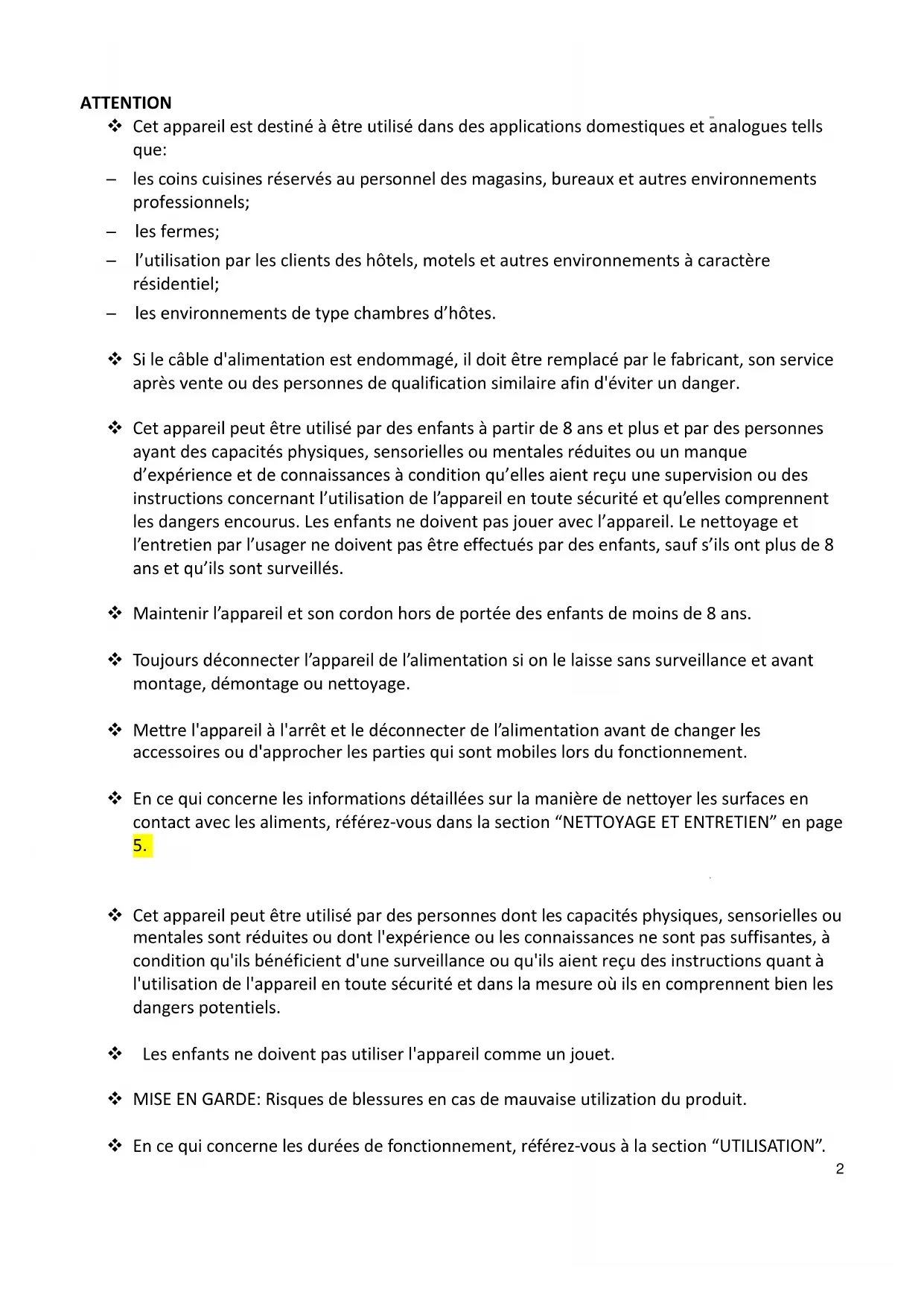 ATTENTION

❖ Cet appareil est destiné à être utilisé dans des applications domestiques et analogues tells que:

– les coins cuisines réservés au personnel des magasins, bureaux et autres environnements professionnels;

– les fermes;

– l'utilisation par les clients des hôtels, motels et autres environnements à caractère résidentiel;

– les environnements de type chambres d'hôtes.

❖ Si le câble d'alimentation est endommagé, il doit être remplacé par le fabricant, son service après vente ou des personnes de qualification similaire afin d'éviter un danger.

❖ Cet appareil peut être utilisé par des enfants à partir de 8 ans et plus et par des personnes ayant des capacités physiques, sensorielles ou mentales réduites ou un manque d'expérience et de connaissances à condition qu'elles aient reçu une supervision ou des instructions concernant l'utilisation de l'appareil en toute sécurité et qu'elles comprennent les dangers encourus. Les enfants ne doivent pas jouer avec l'appareil. Le nettoyage et l'entretien par l'usager ne doivent pas être effectués par des enfants, sauf s'ils ont plus de 8 ans et qu'ils sont surveillés.

❖ Maintenir l'appareil et son cordon hors de portée des enfants de moins de 8 ans.

❖ Toujours déconnecter l'appareil de l'alimentation si on le laisse sans surveillance et avant montage, démontage ou nettoyage.

❖ Mettre l'appareil à l'arrêt et le déconnecter de l'alimentation avant de changer les accessoires ou d'approcher les parties qui sont mobiles lors du fonctionnement.

❖ En ce qui concerne les informations détaillées sur la manière de nettoyer les surfaces en contact avec les aliments, référez-vous dans la section "NETTOYAGE ET ENTRETIEN" en page 5.

❖ Cet appareil peut être utilisé par des personnes dont les capacités physiques, sensorielles ou mentales sont réduites ou dont l'expérience ou les connaissances ne sont pas suffisantes, à condition qu'ils bénéficient d'une surveillance ou qu'ils aient reçu des instructions quant à l'utilisation de l'appareil en toute sécurité et dans la mesure où ils en comprennent bien les dangers potentiels.

❖ Les enfants ne doivent pas utiliser l'appareil comme un jouet.

❖ MISE EN GARDE: Risques de blessures en cas de mauvaise utilization du produit.

❖ En ce qui concerne les durées de fonctionnement, référez-vous à la section "UTILISATION".

2